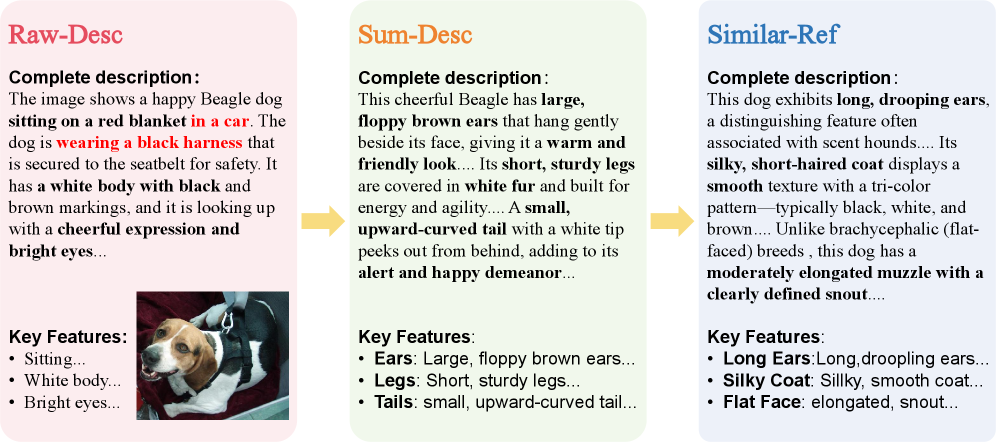 Raw-Desc

Complete description:
The image shows a happy Beagle dog sitting on a red blanket in a car. The dog is wearing a black harness that is secured to the seatbelt for safety. It has a white body with black and brown markings, and it is looking up with a cheerful expression and bright eyes...

Key Features:
• Sitting...
• White body...
• Bright eyes...

Sum-Desc

Complete description:
This cheerful Beagle has large, floppy brown ears that hang gently beside its face, giving it a warm and friendly look.... Its short, sturdy legs are covered in white fur and built for energy and agility.... A small, upward-curved tail with a white tip peeks out from behind, adding to its alert and happy demeanor...

Key Features:
• Ears: Large, floppy brown ears...
• Legs: Short, sturdy legs...
• Tails: small, upward-curved tail...

Similar-Ref

Complete description:
This dog exhibits long, drooping ears, a distinguishing feature often associated with scent hounds.... Its silky, short-haired coat displays a smooth texture with a tri-color pattern—typically black, white, and brown.... Unlike brachycephalic (flat-faced) breeds , this dog has a moderately elongated muzzle with a clearly defined snout....

Key Features:
• Long Ears:Long,droopling ears...
• Silky Coat: Sillky, smooth coat...
• Flat Face: elongated, snout...